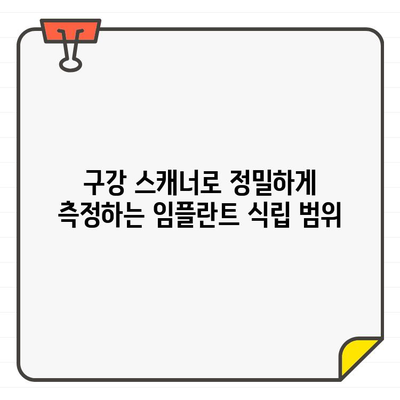 구강 스캐너로 정밀하게
측정하는 임플란트 식립 범위